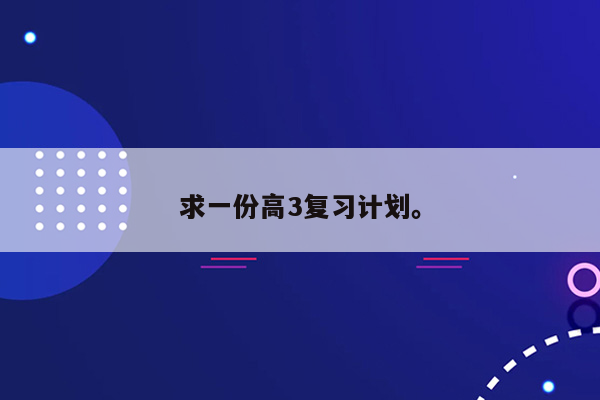 求一份高3复习计划。